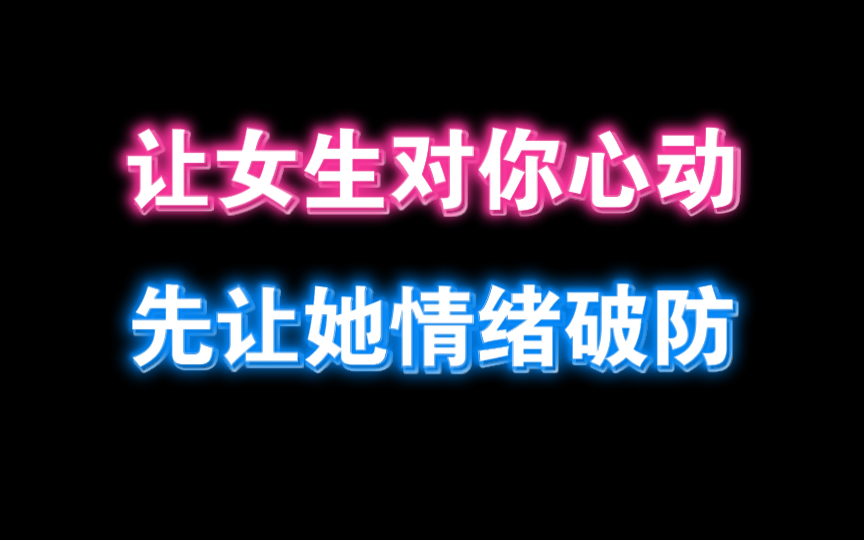 让女生对你心动

先让她情绪破防